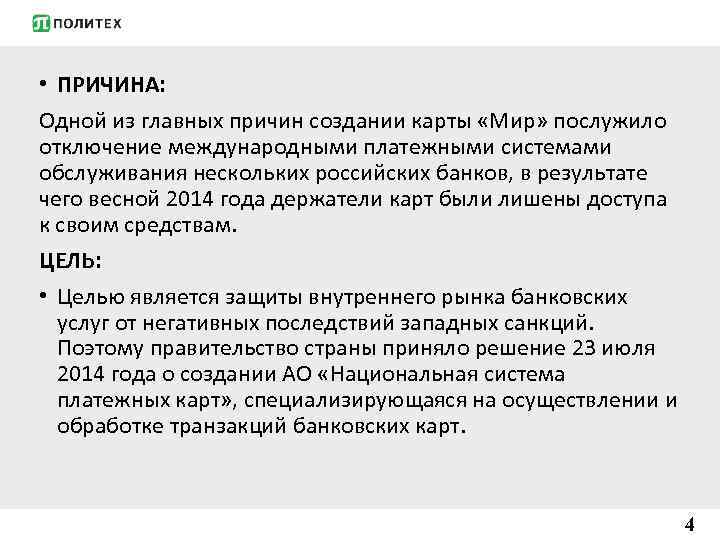 ПОЛИТЕХ

• ПРИЧИНА:

Одной из главных причин создании карты «Мир» послужило отключение международными платежными системами обслуживания нескольких российских банков, в результате чего весной 2014 года держатели карт были лишены доступа к своим средствам.

ЦЕЛЬ:

• Целью является защиты внутреннего рынка банковских услуг от негативных последствий западных санкций. Поэтому правительство страны приняло решение 23 июля 2014 года о создании АО «Национальная система платежных карт», специализирующаяся на осуществлении и обработке транзакций банковских карт.

4